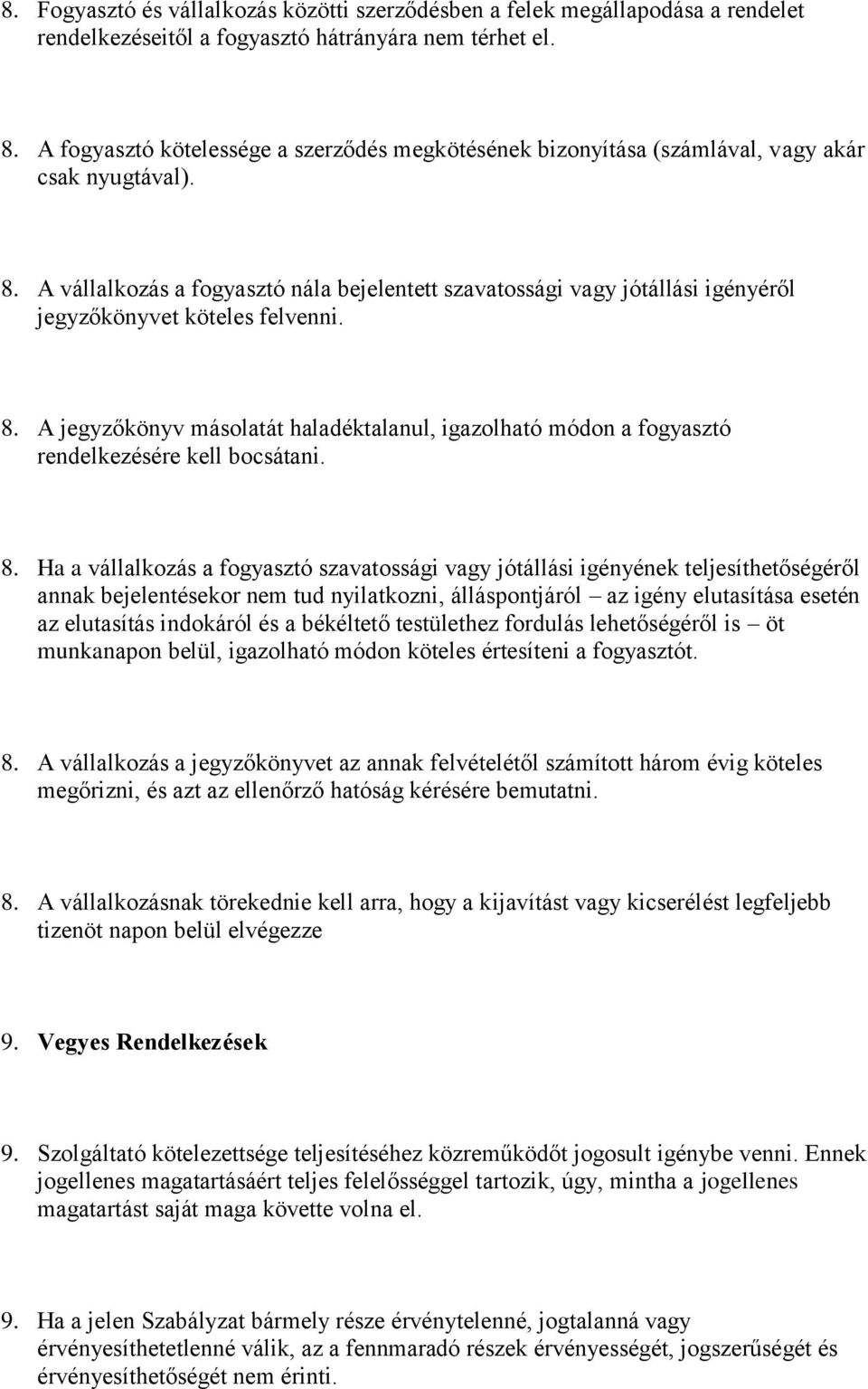 8. Fogyasztó és vállalkozás közötti szerződésben a felek megállapodása a rendelet rendelkezéseitől a fogyasztó hátrányára nem térhet el.

8. A fogyasztó kötelessége a szerződés megkötésének bizonyítása (számlával, vagy akár csak nyugtával).

8. A vállalkozás a fogyasztó nála bejelentett szavatossági vagy jótállási igényéről jegyzőkönyvet köteles felvenni.

8. A jegyzőkönyv másolatát haladéktalanul, igazolható módon a fogyasztó rendelkezésére kell bocsátani.

8. Ha a vállalkozás a fogyasztó szavatossági vagy jótállási igényének teljesíthetőségéről annak bejelentésekor nem tud nyilatkozni, álláspontjáról – az igény elutasítása esetén az elutasítás indokáról és a békéltető testülethez fordulás lehetőségéről is – öt munkanapon belül, igazolható módon köteles értesíteni a fogyasztót.

8. A vállalkozás a jegyzőkönyvet az annak felvételétől számított három évig köteles megőrizni, és azt az ellenőrző hatóság kérésére bemutatni.

8. A vállalkozásnak törekednie kell arra, hogy a kijavítást vagy kicserélést legfeljebb tizenöt napon belül elvégezze

9. Vegyes Rendelkezések

9. Szolgáltató kötelezettsége teljesítéséhez közreműködőt jogosult igénybe venni. Ennek jogellenes magatartásáért teljes felelősséggel tartozik, úgy, mintha a jogellenes magatartást saját maga követte volna el.

9. Ha a jelen Szabályzat bármely része érvénytelenné, jogtalanná vagy érvényesíthetetlenné válik, az a fennmaradó részek érvényességét, jogszerűségét és érvényesíthetőségét nem érinti.